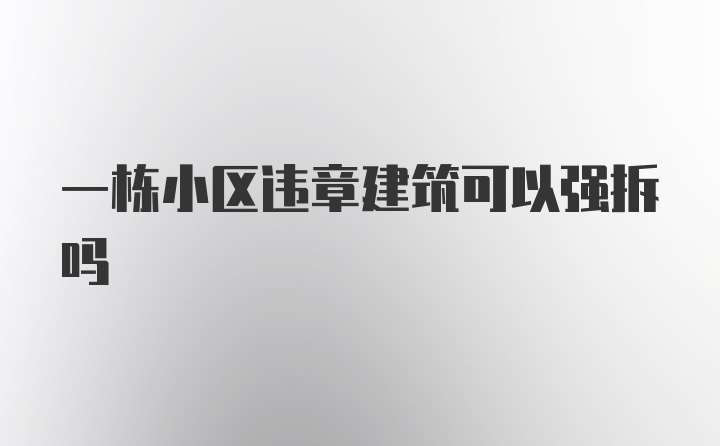 一栋小区违章建筑可以强拆吗